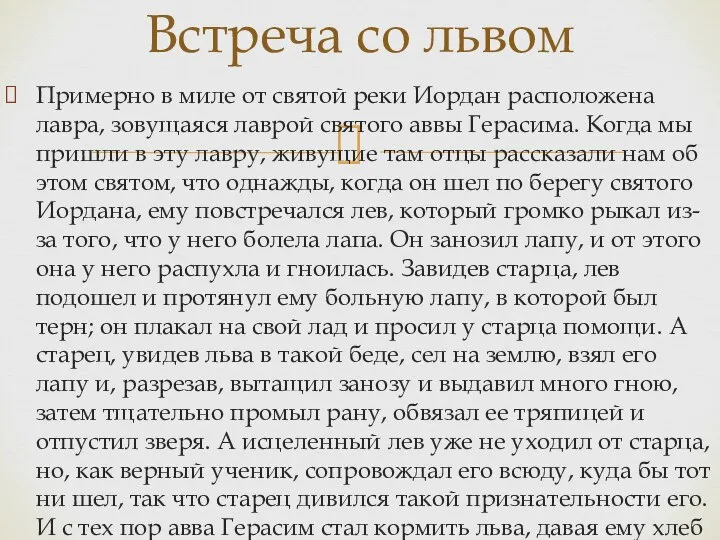 Встреча со львом

Примерно в миле от святой реки Иордан расположена лавра, зовущаяся лаврой святого аввы Герасима. Когда мы пришли в эту лавру, живущие там отцы рассказали нам об этом святом, что однажды, когда он шел по берегу святого Иордана, ему повстречался лев, который громко рыкал из-за того, что у него болела лапа. Он занозил лапу, и от этого она у него распухла и гноилась. Завидев старца, лев подошел и протянул ему больную лапу, в которой был терн; он плакал на свой лад и просил у старца помощи. А старец, увидев льва в такой беде, сел на землю, взял его лапу и, разрезав, вытащил занозу и выдавил много гною, затем тщательно промыл рану, обвязал ее тряпицей и отпустил зверя. А исцеленный лев уже не уходил от старца, но, как верный ученик, сопровождал его всюду, куда бы тот ни шел, так что старец дивился такой признательности его. И с тех пор авва Герасим стал кормить льва, давая ему хлеб